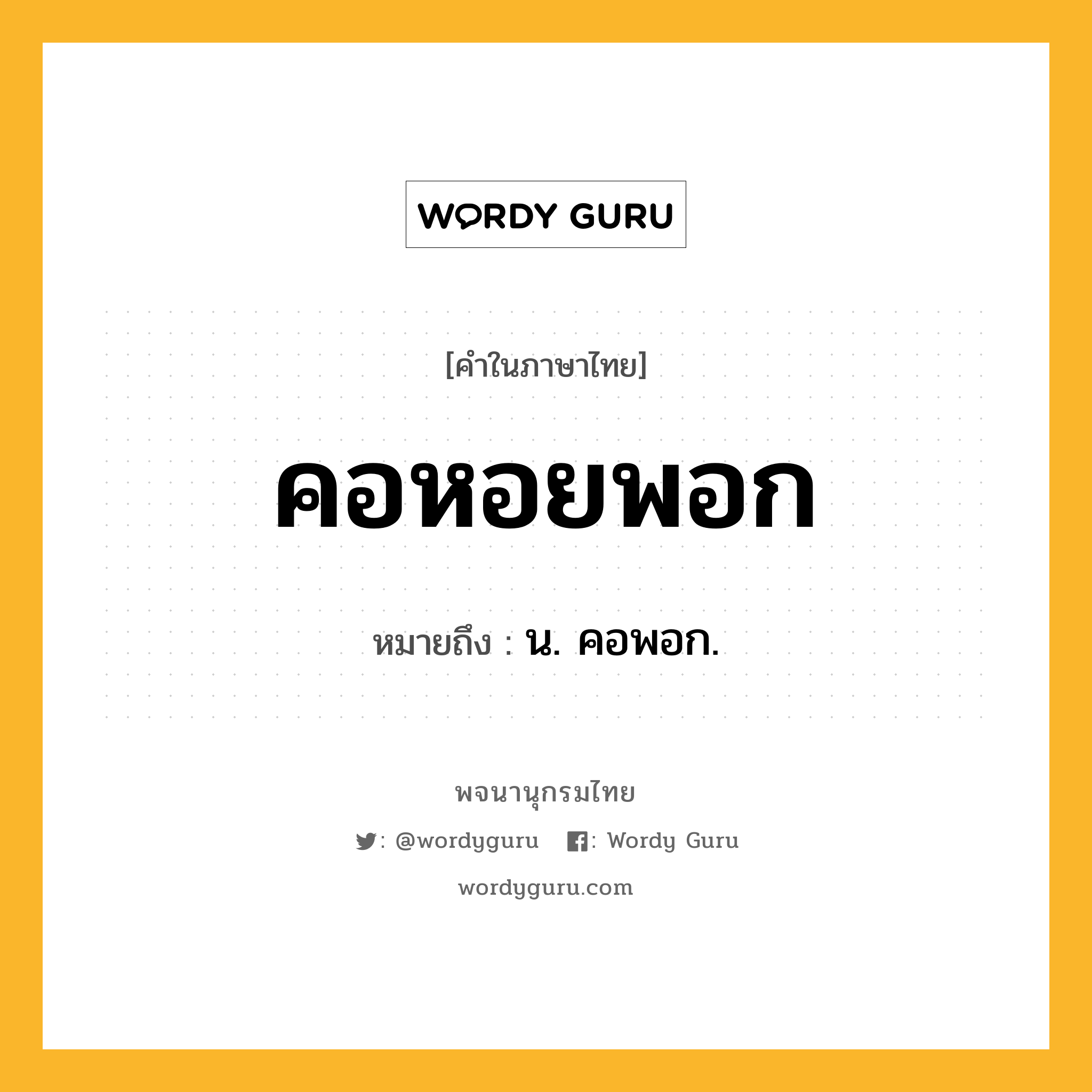 WORDY GURU

[คำในภาษาไทย]

คอหอยพอก

หมายถึง : น. คอพอก.

พจนานุกรมไทย

: @wordyguru : Wordy Guru

wordyguru.com